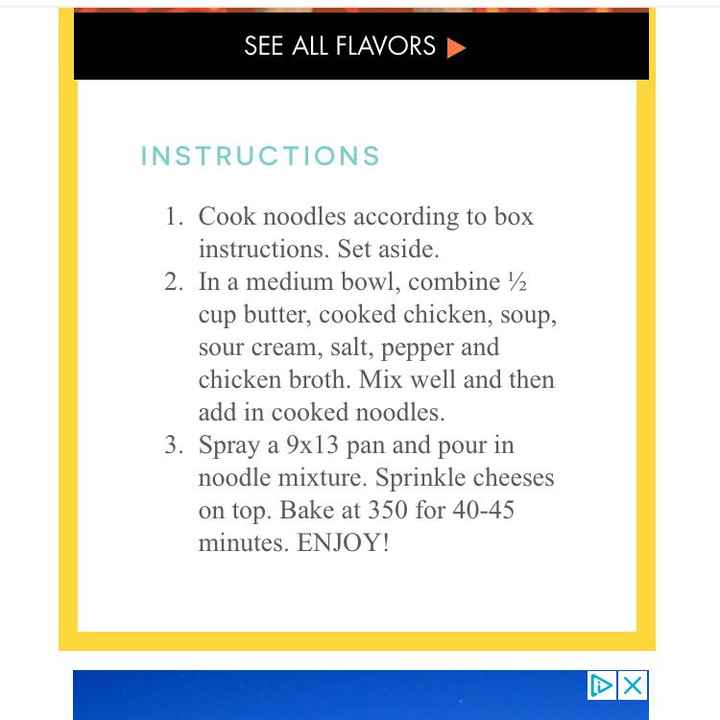 SEE ALL FLAVORS ▶

INSTRUCTIONS

1. Cook noodles according to box instructions. Set aside.
2. In a medium bowl, combine ½ cup butter, cooked chicken, soup, sour cream, salt, pepper and chicken broth. Mix well and then add in cooked noodles.
3. Spray a 9x13 pan and pour in noodle mixture. Sprinkle cheeses on top. Bake at 350 for 40-45 minutes. ENJOY!